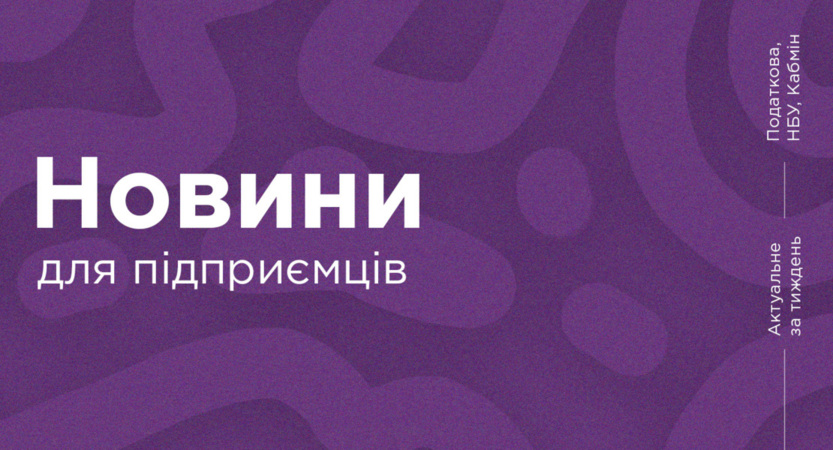 Новини
для підприємців

Податкова,
НБУ, Кабмін

Актуальне
за тиждень